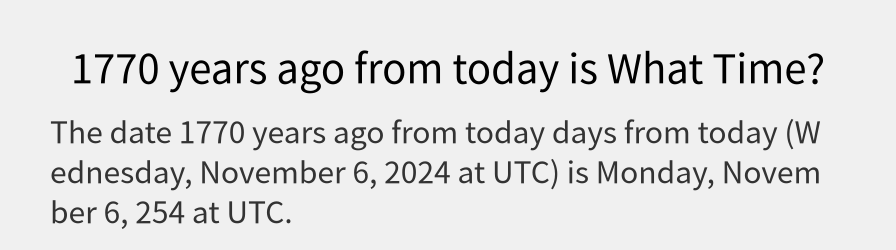 1770 years ago from today is What Time?

The date 1770 years ago from today days from today (Wednesday, November 6, 2024 at UTC) is Monday, November 6, 254 at UTC.